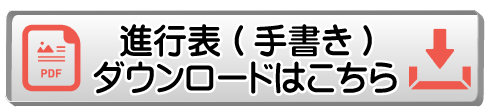 PDF

進行表（手書き）
ダウンロードはこちら